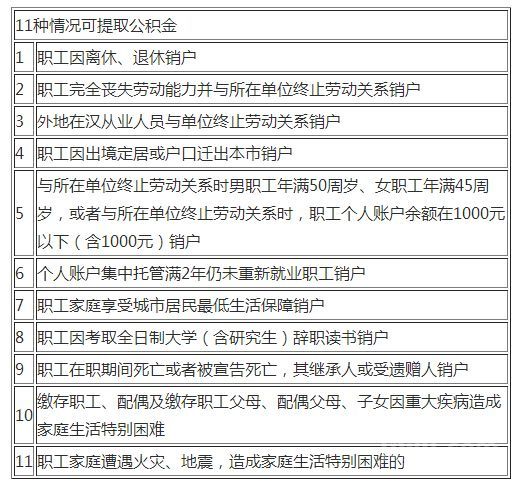 | 11种情况可提取公积金 | |
|---|---|
| 1 | 职工因离休、退休销户 |
| 2 | 职工完全丧失劳动能力并与所在单位终止劳动关系销户 |
| 3 | 外地在汉从业人员与单位终止劳动关系销户 |
| 4 | 职工因出境定居或户口迁出本市销户 |
| 5 | 与所在单位终止劳动关系时男职工年满50周岁、女职工年满45周岁，或者与所在单位终止劳动关系时，职工个人账户余额在1000元以下（含1000元）销户 |
| 6 | 个人账户集中托管满2年仍未重新就业职工销户 |
| 7 | 职工家庭享受城市居民最低生活保障销户 |
| 8 | 职工因考取全日制大学（含研究生）辞职读书销户 |
| 9 | 职工在职期间死亡或者被宣告死亡，其继承人或受遗赠人销户 |
| 10 | 缴存职工、配偶及缴存职工父母、配偶父母、子女因重大疾病造成家庭生活特别困难 |
| 11 | 职工家庭遭遇火灾、地震，造成家庭生活特别困难的 |